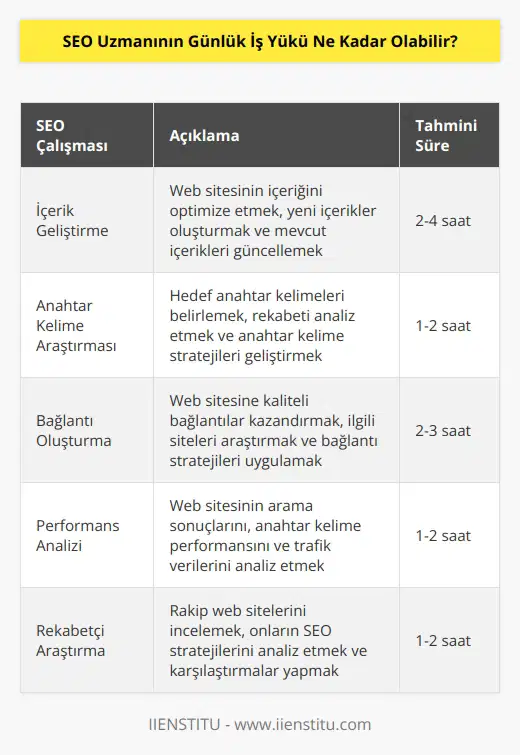 SEO Uzmanının Günlük İş Yükü Ne Kadar Olabilir?

| SEO Çalışması | Açıklama | Tahmini Süre |
|---|---|---|
| İçerik Geliştirme | Web sitesinin içeriğini optimize etmek, yeni içerikler oluşturmak ve mevcut içerikleri güncellemek | 2-4 saat |
| Anahtar Kelime Araştırması | Hedef anahtar kelimeleri belirlemek, rekabeti analiz etmek ve anahtar kelime stratejileri geliştirmek | 1-2 saat |
| Bağlantı Oluşturma | Web sitesine kaliteli bağlantılar kazandırmak, ilgili siteleri araştırmak ve bağlantı stratejileri uygulamak | 2-3 saat |
| Performans Analizi | Web sitesinin arama sonuçlarını, anahtar kelime performansını ve trafik verilerini analiz etmek | 1-2 saat |
| Rekabetçi Araştırma | Rakip web sitelerini incelemek, onların SEO stratejilerini analiz etmek ve karşılaştırmalar yapmak | 1-2 saat |

IIENSTITU - www.iienstitu.com